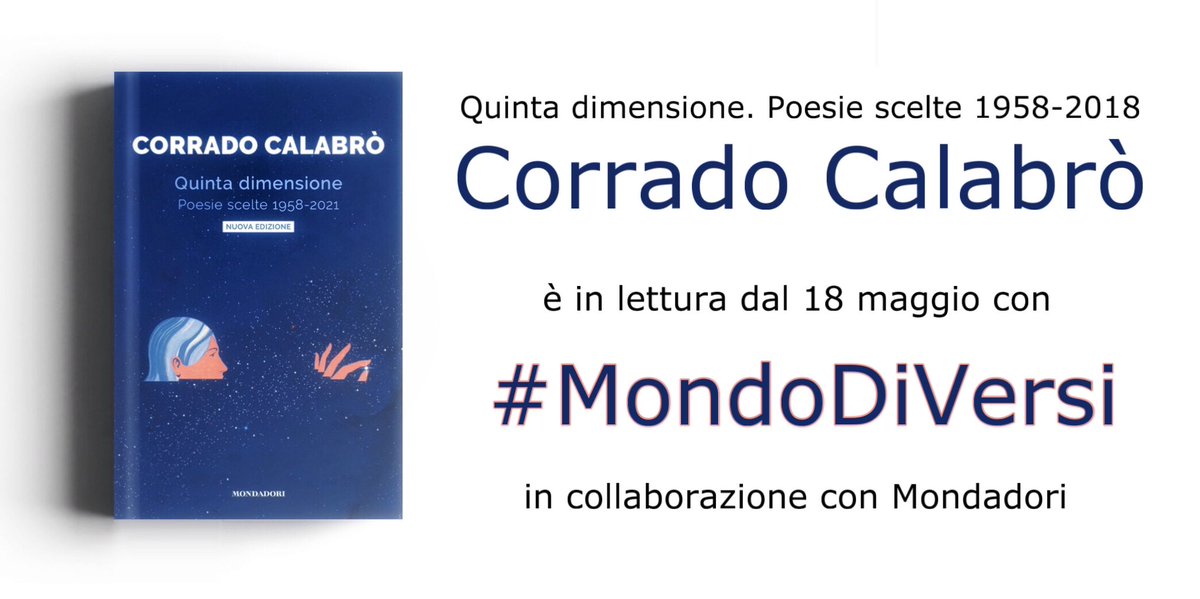 CORRADO CALABRÒ

Quinta dimensione
Poesie scelte 1958-2021

NUOVA EDIZIONE

MONDADORI

Quinta dimensione. Poesie scelte 1958-2018

Corrado Calabrò

è in lettura dal 18 maggio con

#MondoDiVersi

in collaborazione con Mondadori